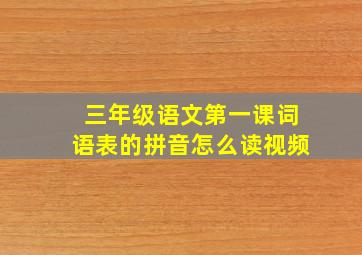 三年级语文第一课词语表的拼音怎么读视频